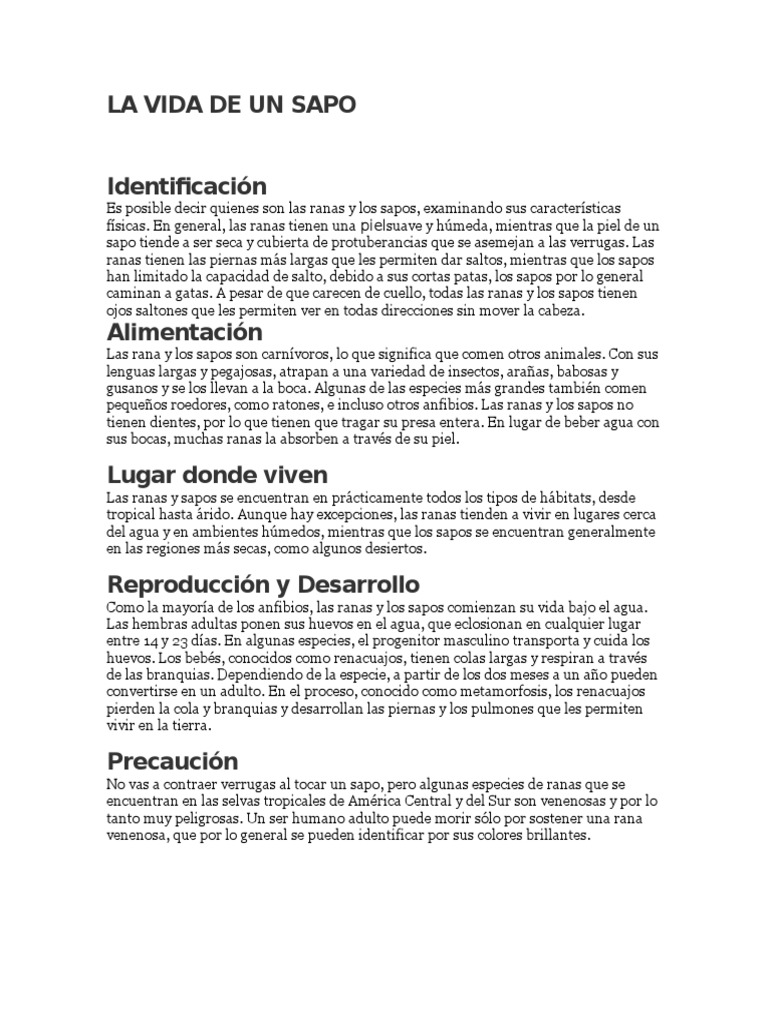 LA VIDA DE UN SAPO

Identificación
Es posible decir quienes son las ranas y los sapos, examinando sus características físicas. En general, las ranas tienen una pielsuave y húmeda, mientras que la piel de un sapo tiende a ser seca y cubierta de protuberancias que se asemejan a las verrugas. Las ranas tienen las piernas más largas que les permiten dar saltos, mientras que los sapos han limitado la capacidad de salto, debido a sus cortas patas, los sapos por lo general caminan a gatas. A pesar de que carecen de cuello, todas las ranas y los sapos tienen ojos saltones que les permiten ver en todas direcciones sin mover la cabeza.

Alimentación
Las rana y los sapos son carnívoros, lo que significa que comen otros animales. Con sus lenguas largas y pegajosas, atrapan a una variedad de insectos, arañas, babosas y gusanos y se los llevan a la boca. Algunas de las especies más grandes también comen pequeños roedores, como ratones, e incluso otros anfibios. Las ranas y los sapos no tienen dientes, por lo que tienen que tragar su presa entera. En lugar de beber agua con sus bocas, muchas ranas la absorben a través de su piel.

Lugar donde viven
Las ranas y sapos se encuentran en prácticamente todos los tipos de hábitats, desde tropical hasta árido. Aunque hay excepciones, las ranas tienden a vivir en lugares cerca del agua y en ambientes húmedos, mientras que los sapos se encuentran generalmente en las regiones más secas, como algunos desiertos.

Reproducción y Desarrollo
Como la mayoría de los anfibios, las ranas y los sapos comienzan su vida bajo el agua. Las hembras adultas ponen sus huevos en el agua, que eclosionan en cualquier lugar entre 14 y 23 días. En algunas especies, el progenitor masculino transporta y cuida los huevos. Los bebés, conocidos como renacuajos, tienen colas largas y respiran a través de las branquias. Dependiendo de la especie, a partir de los dos meses a un año pueden convertirse en un adulto. En el proceso, conocido como metamorfosis, los renacuajos pierden la cola y branquias y desarrollan las piernas y los pulmones que les permiten vivir en la tierra.

Precaución
No vas a contraer verrugas al tocar un sapo, pero algunas especies de ranas que se encuentran en las selvas tropicales de América Central y del Sur son venenosas y por lo tanto muy peligrosas. Un ser humano adulto puede morir sólo por sostener una rana venenosa, que por lo general se pueden identificar por sus colores brillantes.